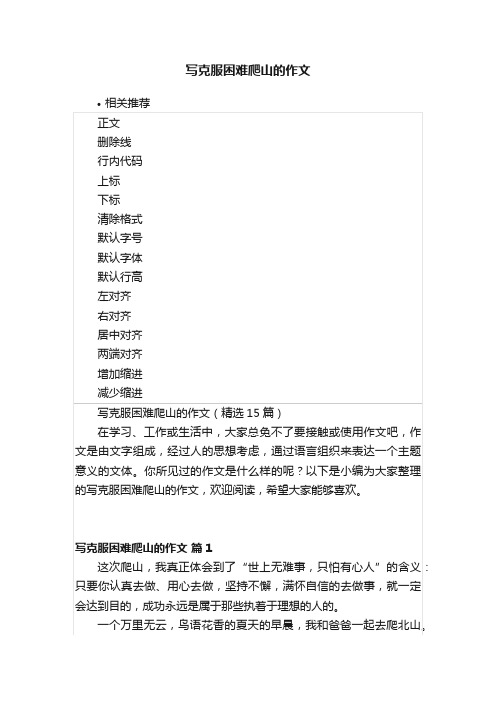 写克服困难爬山的作文

• 相关推荐

正文
删除线
行内代码
上标
下标
清除格式
默认字号
默认字体
默认行高
左对齐
右对齐
居中对齐
两端对齐
增加缩进
减少缩进

写克服困难爬山的作文（精选 15 篇）

在学习、工作或生活中，大家总免不了要接触或使用作文吧，作文是由文字组成，经过人的思想考虑，通过语言组织来表达一个主题意义的文体。你所见过的作文是什么样的呢？以下是小编为大家整理的写克服困难爬山的作文，欢迎阅读，希望大家能够喜欢。

写克服困难爬山的作文 篇 1

这次爬山，我真正体会到了“世上无难事，只怕有心人”的含义：只要你认真去做、用心去做，坚持不懈，满怀自信的去做事，就一定会达到目的，成功永远是属于那些执着于理想的人的。

一个万里无云，鸟语花香的夏天的早晨，我和爸爸一起去爬北山。